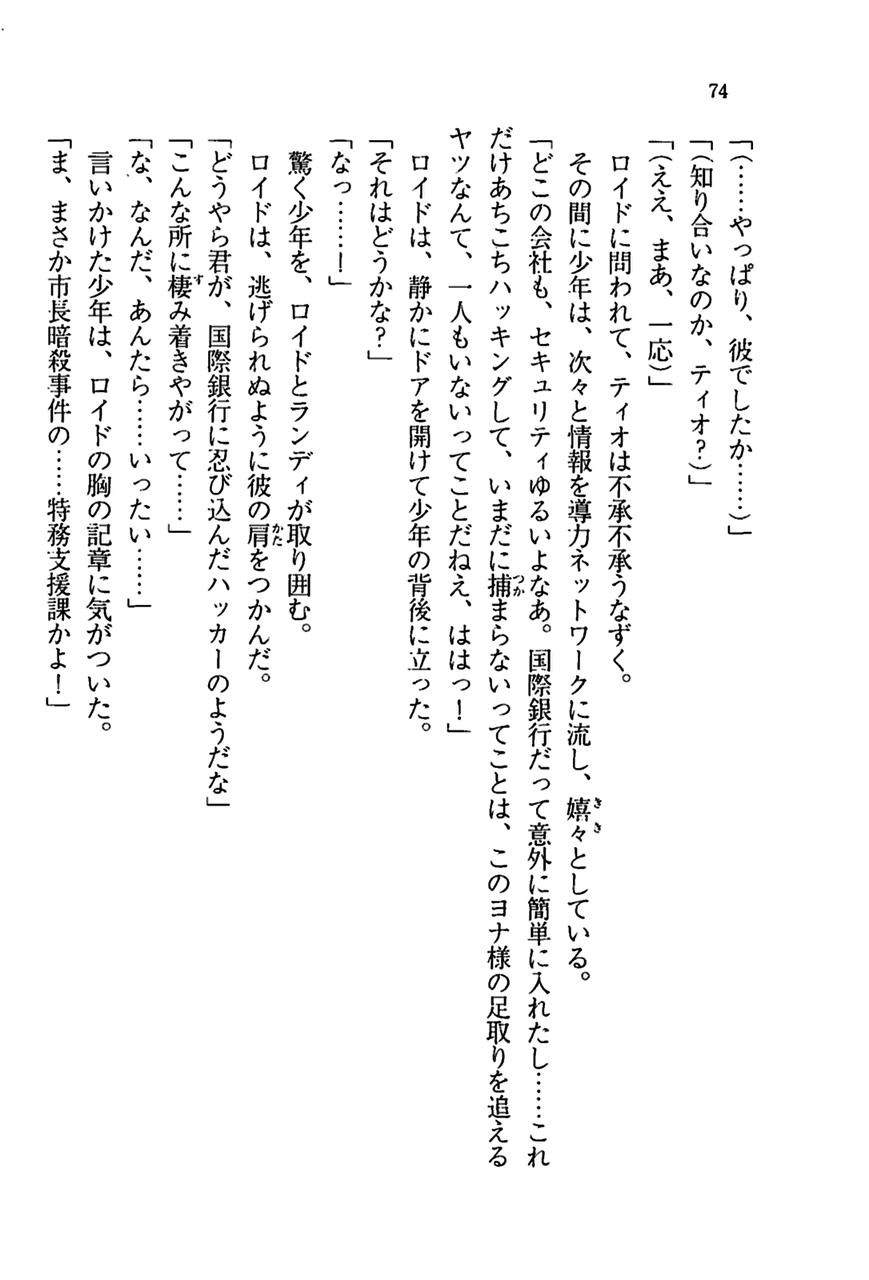 74

「(……やっぱり、彼でしたか……)」

「(知り合いなのか、ティオ?)」

「(ええ、まあ、一応)」

ロイドに問われて、ティオは不承不承うなずく。

その間に少年は、次々と情報を導力ネットワークに流し、嬉々としている。

「どこの会社も、セキュリティゆるいよなあ。国際銀行だって意外に簡単に入れたし……これだけあちこちハッキングして、いまだに捕まらないってことは、このヨナ様の足取りを追えるヤツなんて、一人もいないってことだねえ、ははっ!」

ロイドは、静かにドアを開けて少年の背後に立った。

「それはどうかな?」

「なっ……!」

驚く少年を、ロイドとランディが取り囲む。

ロイドは、逃げられぬように彼の肩をつかんだ。

「どうやら君が、国際銀行に忍び込んだハッカーのようだな」

「こんな所に棲み着きやがって……」

「な、なんだ、あんたら……いったい……」

言いかけた少年は、ロイドの胸の記章に気がついた。

「ま、まさか市長暗殺事件の……特務支援課かよ!」